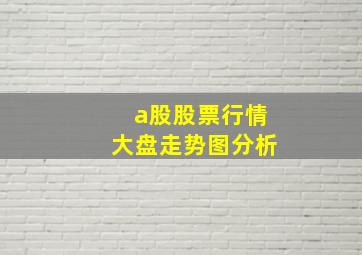 a股股票行情
大盘走势图分析